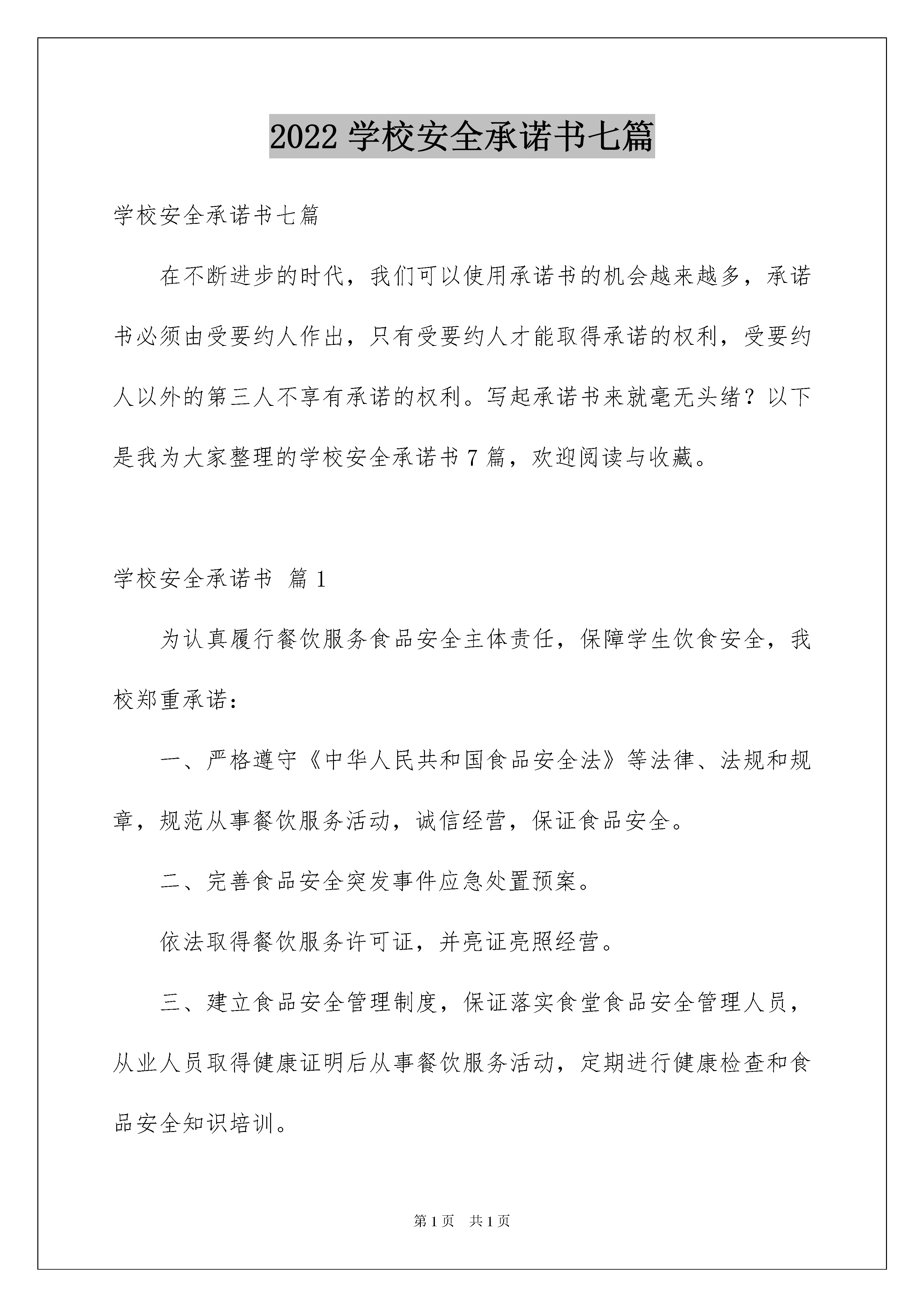 2022 学校安全承诺书七篇

学校安全承诺书七篇

在不断进步的时代，我们可以使用承诺书的机会越来越多，承诺书必须由受要约人作出，只有受要约人才能取得承诺的权利，受要约人以外的第三人不享有承诺的权利。写起承诺书来就毫无头绪？以下是我为大家整理的学校安全承诺书 7 篇，欢迎阅读与收藏。

学校安全承诺书 篇 1

为认真履行餐饮服务食品安全主体责任，保障学生饮食安全，我校郑重承诺：

一、严格遵守《中华人民共和国食品安全法》等法律、法规和规章，规范从事餐饮服务活动，诚信经营，保证食品安全。

二、完善食品安全突发事件应急处置预案。

依法取得餐饮服务许可证，并亮证亮照经营。

三、建立食品安全管理制度，保证落实食堂食品安全管理人员，从业人员取得健康证明后从事餐饮服务活动，定期进行健康检查和食品安全知识培训。

第 1 页 共 1 页